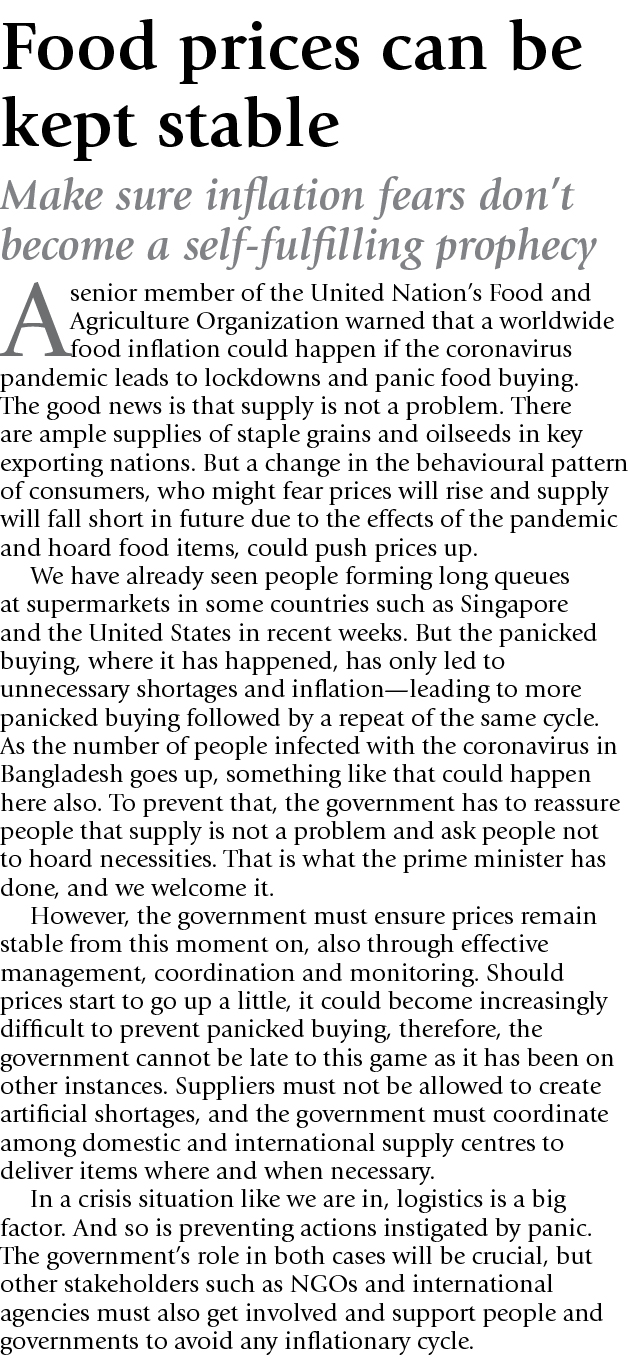 Food prices can be kept stable

Make sure inflation fears don't become a self-fulfilling prophecy

A senior member of the United Nation's Food and Agriculture Organization warned that a worldwide food inflation could happen if the coronavirus pandemic leads to lockdowns and panic food buying. The good news is that supply is not a problem. There are ample supplies of staple grains and oilseeds in key exporting nations. But a change in the behavioural pattern of consumers, who might fear prices will rise and supply will fall short in future due to the effects of the pandemic and hoard food items, could push prices up.

We have already seen people forming long queues at supermarkets in some countries such as Singapore and the United States in recent weeks. But the panicked buying, where it has happened, has only led to unnecessary shortages and inflation—leading to more panicked buying followed by a repeat of the same cycle. As the number of people infected with the coronavirus in Bangladesh goes up, something like that could happen here also. To prevent that, the government has to reassure people that supply is not a problem and ask people not to hoard necessities. That is what the prime minister has done, and we welcome it.

However, the government must ensure prices remain stable from this moment on, also through effective management, coordination and monitoring. Should prices start to go up a little, it could become increasingly difficult to prevent panicked buying, therefore, the government cannot be late to this game as it has been on other instances. Suppliers must not be allowed to create artificial shortages, and the government must coordinate among domestic and international supply centres to deliver items where and when necessary.

In a crisis situation like we are in, logistics is a big factor. And so is preventing actions instigated by panic. The government's role in both cases will be crucial, but other stakeholders such as NGOs and international agencies must also get involved and support people and governments to avoid any inflationary cycle.